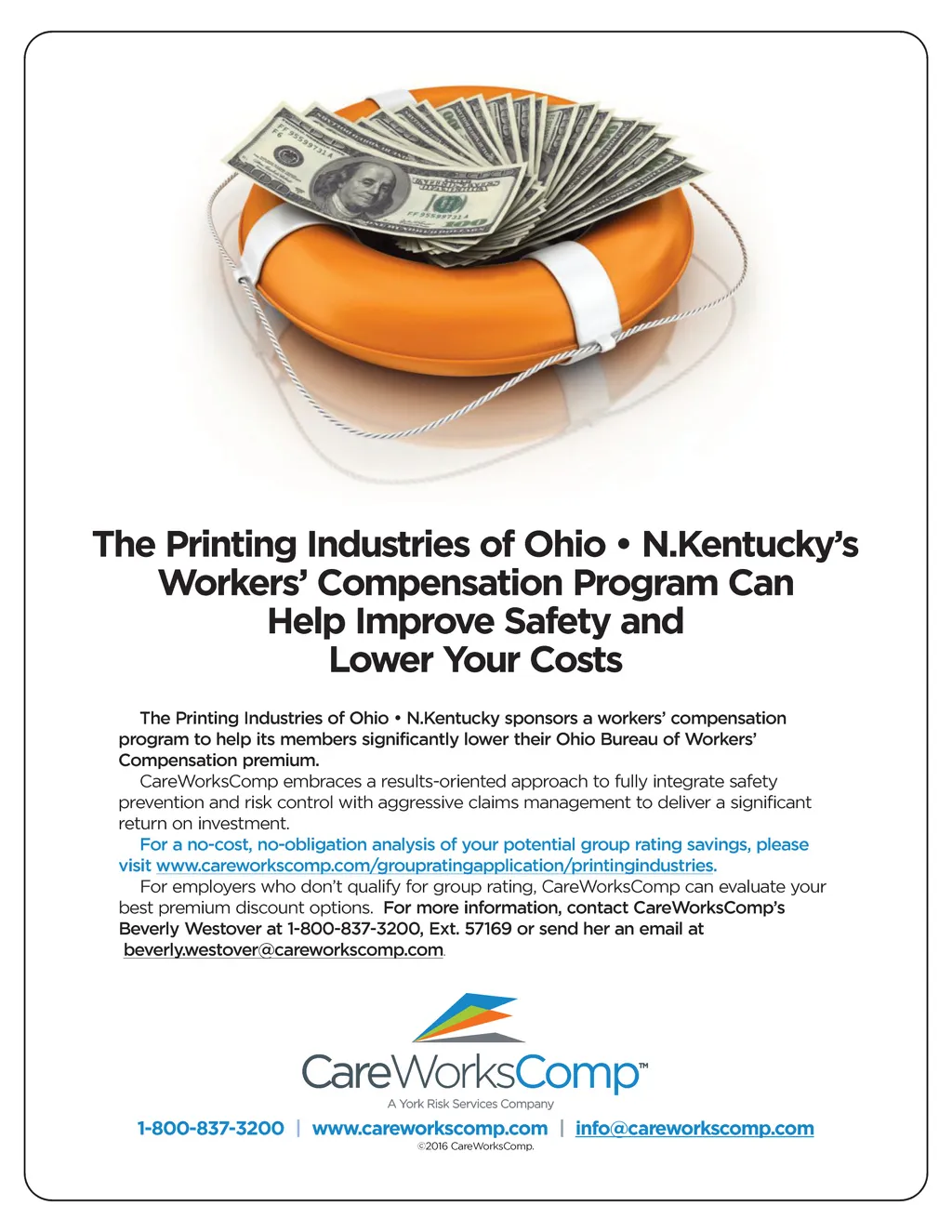 The Printing Industries of Ohio • N.Kentucky's Workers' Compensation Program Can Help Improve Safety and Lower Your Costs

The Printing Industries of Ohio • N.Kentucky sponsors a workers' compensation program to help its members significantly lower their Ohio Bureau of Workers' Compensation premium.

CareWorksComp embraces a results-oriented approach to fully integrate safety prevention and risk control with aggressive claims management to deliver a significant return on investment.

For a no-cost, no-obligation analysis of your potential group rating savings, please visit www.careworkscomp.com/groupratingapplication/printingindustries.

For employers who don't qualify for group rating, CareWorksComp can evaluate your best premium discount options. For more information, contact CareWorksComp's Beverly Westover at 1-800-837-3200, Ext. 57169 or send her an email at beverly.westover@careworkscomp.com.

CareWorksComp™
A York Risk Services Company

1-800-837-3200 | www.careworkscomp.com | info@careworkscomp.com
©2016 CareWorksComp.